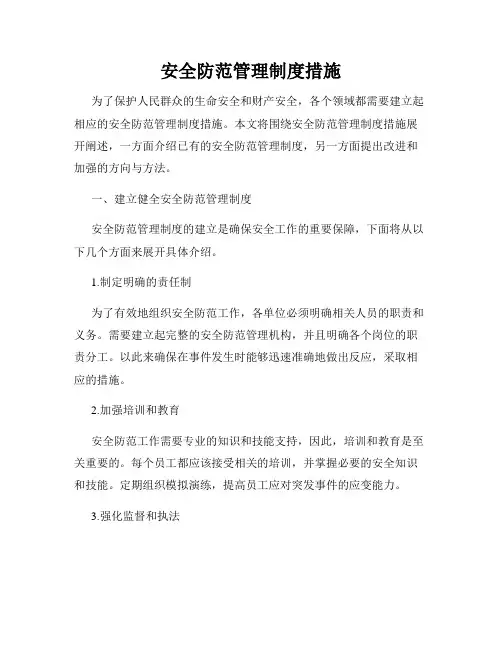 安全防范管理制度措施

为了保护人民群众的生命安全和财产安全，各个领域都需要建立起相应的安全防范管理制度措施。本文将围绕安全防范管理制度措施展开阐述，一方面介绍已有的安全防范管理制度，另一方面提出改进和加强的方向与方法。

一、建立健全安全防范管理制度

安全防范管理制度的建立是确保安全工作的重要保障，下面将从以下几个方面来展开具体介绍。

1.制定明确的责任制

为了有效地组织安全防范工作，各单位必须明确相关人员的职责和义务。需要建立起完整的安全防范管理机构，并且明确各个岗位的职责分工。以此来确保在事件发生时能够迅速准确地做出反应，采取相应的措施。

2.加强培训和教育

安全防范工作需要专业的知识和技能支持，因此，培训和教育是至关重要的。每个员工都应该接受相关的培训，并掌握必要的安全知识和技能。定期组织模拟演练，提高员工应对突发事件的应变能力。

3.强化监督和执法